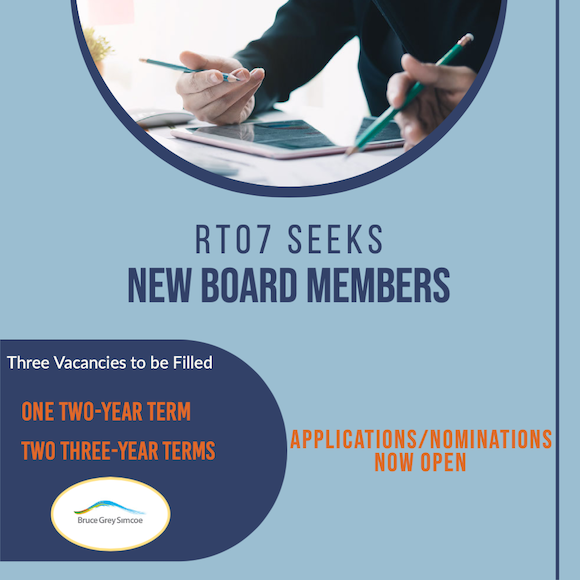 RTO7 SEEKS
NEW BOARD MEMBERS

Three Vacancies to be Filled

ONE TWO-YEAR TERM

TWO THREE-YEAR TERMS

Bruce Grey Simcoe

APPLICATIONS/NOMINATIONS NOW OPEN